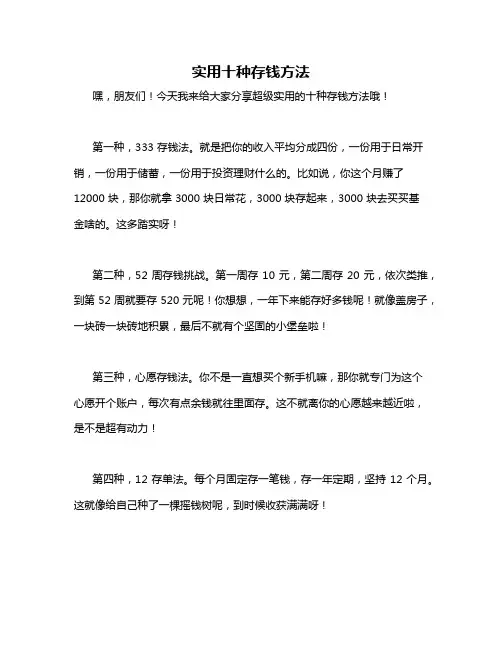 实用十种存钱方法

嘿，朋友们！今天我来给大家分享超级实用的十种存钱方法哦！

第一种，333 存钱法。就是把你的收入平均分成四份，一份用于日常开销，一份用于储蓄，一份用于投资理财什么的。比如说，你这个月赚了 12000 块，那你就拿 3000 块日常花，3000 块存起来，3000 块去买买基金啥的。这多踏实呀！

第二种，52 周存钱挑战。第一周存 10 元，第二周存 20 元，依次类推，到第 52 周就要存 520 元呢！你想想，一年下来能存好多钱呢！就像盖房子，一块砖一块砖地积累，最后不就有个坚固的小堡垒啦！

第三种，心愿存钱法。你不是一直想买个新手机嘛，那你就专门为这个心愿开个账户，每次有点余钱就往里面存。这不就离你的心愿越来越近啦，是不是超有动力！

第四种，12 存单法。每个月固定存一笔钱，存一年定期，坚持 12 个月。这就像给自己种了一棵摇钱树呢，到时候收获满满呀！